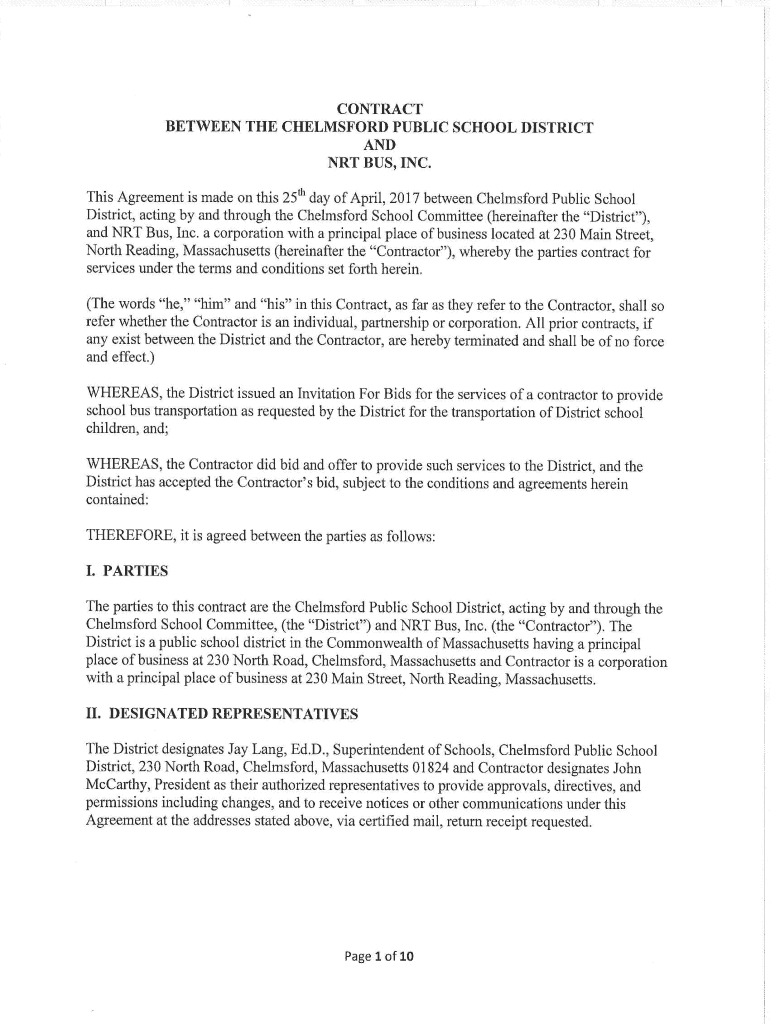 CONTRACT
BETWEEN THE CHELMSFORD PUBLIC SCHOOL DISTRICT
AND
NRT BUS, INC.

This Agreement is made on this 25$^{th}$ day of April, 2017 between Chelmsford Public School District, acting by and through the Chelmsford School Committee (hereinafter the "District"), and NRT Bus, Inc. a corporation with a principal place of business located at 230 Main Street, North Reading, Massachusetts (hereinafter the "Contractor"), whereby the parties contract for services under the terms and conditions set forth herein.

(The words "he," "him" and "his" in this Contract, as far as they refer to the Contractor, shall so refer whether the Contractor is an individual, partnership or corporation. All prior contracts, if any exist between the District and the Contractor, are hereby terminated and shall be of no force and effect.)

WHEREAS, the District issued an Invitation For Bids for the services of a contractor to provide school bus transportation as requested by the District for the transportation of District school children, and;

WHEREAS, the Contractor did bid and offer to provide such services to the District, and the District has accepted the Contractor's bid, subject to the conditions and agreements herein contained:

THEREFORE, it is agreed between the parties as follows:

I. PARTIES

The parties to this contract are the Chelmsford Public School District, acting by and through the Chelmsford School Committee, (the "District") and NRT Bus, Inc. (the "Contractor"). The District is a public school district in the Commonwealth of Massachusetts having a principal place of business at 230 North Road, Chelmsford, Massachusetts and Contractor is a corporation with a principal place of business at 230 Main Street, North Reading, Massachusetts.

II. DESIGNATED REPRESENTATIVES

The District designates Jay Lang, Ed.D., Superintendent of Schools, Chelmsford Public School District, 230 North Road, Chelmsford, Massachusetts 01824 and Contractor designates John McCarthy, President as their authorized representatives to provide approvals, directives, and permissions including changes, and to receive notices or other communications under this Agreement at the addresses stated above, via certified mail, return receipt requested.

Page 1 of 10